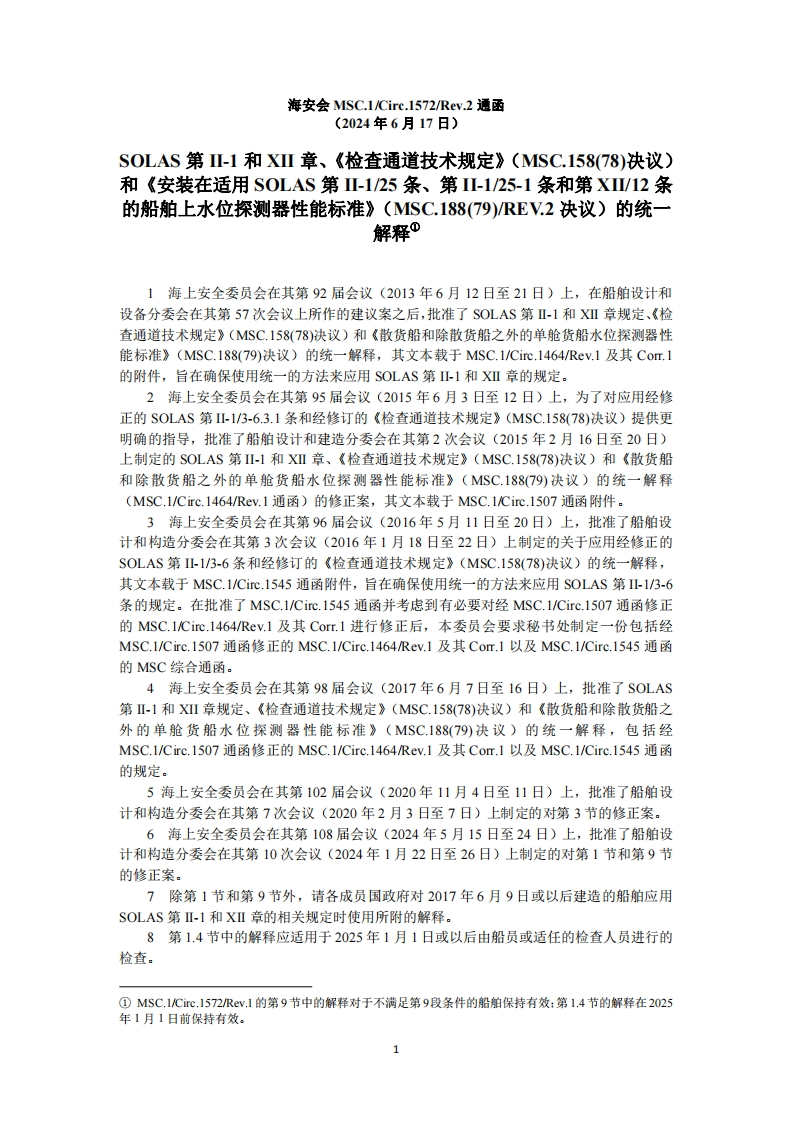 海安会 MSC.1/Circ.1572/Rev.2 通函
（2024 年 6 月 17 日）

SOLAS 第 II-1 和 XII 章、《检查通道技术规定》（MSC.158(78)决议）和《安装在适用 SOLAS 第 II-1/25 条、第 II-1/25-1 条和第 XII/12 条的船舶上水位探测器性能标准》（MSC.188(79)/REV.2 决议）的统一解释①

1 海上安全委员会在其第 92 届会议（2013 年 6 月 12 日至 21 日）上，在船舶设计和设备分委会在其第 57 次会议上所作的建议案之后，批准了 SOLAS 第 II-1 和 XII 章规定、《检查通道技术规定》（MSC.158(78)决议）和《散货船和除散货船之外的单舱货船水位探测器性能标准》（MSC.188(79)决议）的统一解释，其文本载于 MSC.1/Circ.1464/Rev.1 及其 Corr.1 的附件，旨在确保使用统一的方法来应用 SOLAS 第 II-1 和 XII 章的规定。

2 海上安全委员会在其第 95 届会议（2015 年 6 月 3 日至 12 日）上，为了对应用经修正的 SOLAS 第 II-1/3-6.3.1 条和经修订的《检查通道技术规定》（MSC.158(78)决议）提供更明确的指导，批准了船舶设计和建造分委会在其第 2 次会议（2015 年 2 月 16 日至 20 日）上制定的 SOLAS 第 II-1 和 XII 章、《检查通道技术规定》（MSC.158(78)决议）和《散货船和除散货船之外的单舱货船水位探测器性能标准》（MSC.188(79)决议）的统一解释（MSC.1/Circ.1464/Rev.1 通函）的修正案，其文本载于 MSC.1/Circ.1507 通函附件。

3 海上安全委员会在其第 96 届会议（2016 年 5 月 11 日至 20 日）上，批准了船舶设计和构造分委会在其第 3 次会议（2016 年 1 月 18 日至 22 日）上制定的关于应用经修正的 SOLAS 第 II-1/3-6 条和经修订的《检查通道技术规定》（MSC.158(78)决议）的统一解释，其文本载于 MSC.1/Circ.1545 通函附件，旨在确保使用统一的方法来应用 SOLAS 第 II-1/3-6 条的规定。在批准了 MSC.1/Circ.1545 通函并考虑到有必要对经 MSC.1/Circ.1507 通函修正的 MSC.1/Circ.1464/Rev.1 及其 Corr.1 进行修正后，本委员会要求秘书处制定一份包括经 MSC.1/Circ.1507 通函修正的 MSC.1/Circ.1464/Rev.1 及其 Corr.1 以及 MSC.1/Circ.1545 通函的 MSC 综合通函。

4 海上安全委员会在其第 98 届会议（2017 年 6 月 7 日至 16 日）上，批准了 SOLAS 第 II-1 和 XII 章规定、《检查通道技术规定》（MSC.158(78)决议）和《散货船和除散货船之外的单舱货船水位探测器性能标准》（MSC.188(79)决议）的统一解释，包括经 MSC.1/Circ.1507 通函修正的 MSC.1/Circ.1464/Rev.1 及其 Corr.1 以及 MSC.1/Circ.1545 通函的规定。

5 海上安全委员会在其第 102 届会议（2020 年 11 月 4 日至 11 日）上，批准了船舶设计和构造分委会在其第 7 次会议（2020 年 2 月 3 日至 7 日）上制定的对第 3 节的修正案。

6 海上安全委员会在其第 108 届会议（2024 年 5 月 15 日至 24 日）上，批准了船舶设计和构造分委会在其第 10 次会议（2024 年 1 月 22 日至 26 日）上制定的对第 1 节和第 9 节的修正案。

7 除第 1 节和第 9 节外，请各成员国政府对 2017 年 6 月 9 日或以后建造的船舶应用 SOLAS 第 II-1 和 XII 章的相关规定时使用所附的解释。

8 第 1.4 节中的解释应适用于 2025 年 1 月 1 日或以后由船员或适任的检查人员进行的检查。

① MSC.1/Circ.1572/Rev.1 的第 9 节中的解释对于不满足第 9 段条件的船舶保持有效；第 1.4 节的解释在 2025 年 1 月 1 日前保持有效。

1